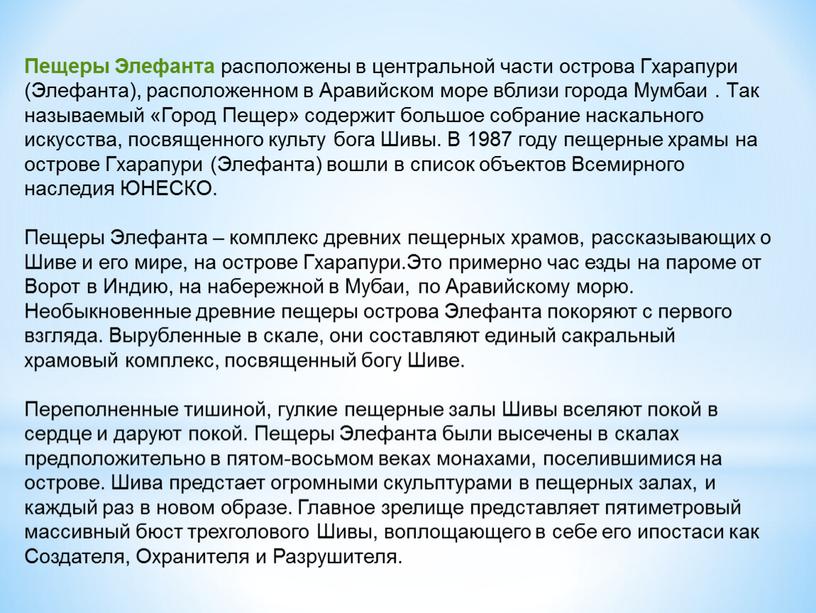 Пещеры Элефанта расположены в центральной части острова Гхарапури (Элефанта), расположенном в Аравийском море вблизи города Мумбаи . Так называемый «Город Пещер» содержит большое собрание наскального искусства, посвященного культу бога Шивы. В 1987 году пещерные храмы на острове Гхарапури (Элефанта) вошли в список объектов Всемирного наследия ЮНЕСКО.

Пещеры Элефанта – комплекс древних пещерных храмов, рассказывающих о Шиве и его мире, на острове Гхарапури.Это примерно час езды на пароме от Ворот в Индию, на набережной в Мубаи, по Аравийскому морю. Необыкновенные древние пещеры острова Элефанта покоряют с первого взгляда. Вырубленные в скале, они составляют единый сакральный храмовый комплекс, посвященный богу Шиве.

Переполненные тишиной, гулкие пещерные залы Шивы вселяют покой в сердце и даруют покой. Пещеры Элефанта были высечены в скалах предположительно в пятом-восьмом веках монахами, поселившимися на острове. Шива предстает огромными скульптурами в пещерных залах, и каждый раз в новом образе. Главное зрелище представляет пятиметровый массивный бюст трехголового Шивы, воплощающего в себе его ипостаси как Создателя, Охранителя и Разрушителя.